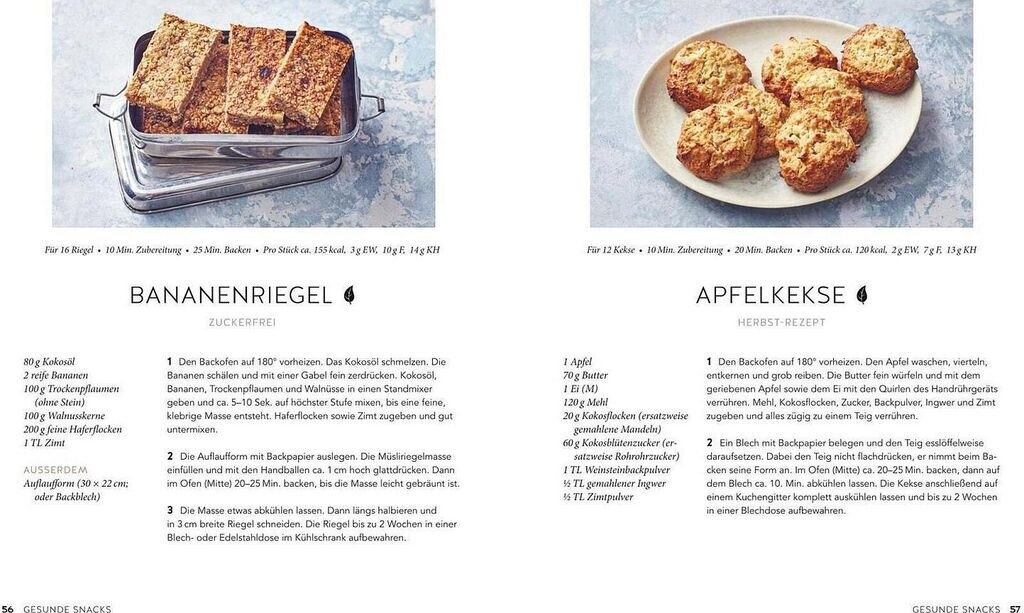 Für 16 Riegel • 10 Min. Zubereitung • 25 Min. Backen • Pro Stück ca. 155 kcal, 3 g EW, 10 g F, 14 g KH

BANANENRIEGEL

ZUCKERFREI

80 g Kokosöl
2 reife Bananen
100 g Trockenpflaumen (ohne Stein)
100 g Walnusskerne
200 g feine Haferflocken
1 TL Zimt

AUSSERDEM
Auflaufform (30 × 22 cm; oder Backblech)

1 Den Backofen auf 180° vorheizen. Das Kokosöl schmelzen. Die Bananen schälen und mit einer Gabel fein zerdrücken. Kokosöl, Bananen, Trockenpflaumen und Walnüsse in einen Standmixer geben und ca. 5–10 Sek. auf höchster Stufe mixen, bis eine feine, klebrige Masse entsteht. Haferflocken sowie Zimt zugeben und gut untermixen.

2 Die Auflaufform mit Backpapier auslegen. Die Müsliriegelmasse einfüllen und mit den Handballen ca. 1 cm hoch glattdrücken. Dann im Ofen (Mitte) 20–25 Min. backen, bis die Masse leicht gebräunt ist.

3 Die Masse etwas abkühlen lassen. Dann längs halbieren und in 3 cm breite Riegel schneiden. Die Riegel bis zu 2 Wochen in einer Blech- oder Edelstahldose im Kühlschrank aufbewahren.

56 GESUNDE SNACKS

Für 12 Kekse • 10 Min. Zubereitung • 20 Min. Backen • Pro Stück ca. 120 kcal, 2 g EW, 7 g F, 13 g KH

APFELKEKSE

HERBST-REZEPT

1 Apfel
70 g Butter
1 Ei (M)
120 g Mehl
20 g Kokosflocken (ersatzweise gemahlene Mandeln)
60 g Kokosblütenzucker (ersatzweise Rohrohrzucker)
1 TL Weinsteinbackpulver
½ TL gemahlener Ingwer
½ TL Zimtpulver

1 Den Backofen auf 180° vorheizen. Den Apfel waschen, vierteln, entkernen und grob reiben. Die Butter fein würfeln und mit dem geriebenen Apfel sowie dem Ei mit den Quirlen des Handrührgeräts verrühren. Mehl, Kokosflocken, Zucker, Backpulver, Ingwer und Zimt zugeben und alles zügig zu einem Teig verrühren.

2 Ein Blech mit Backpapier belegen und den Teig esslöffelweise daraufsetzen. Dabei den Teig nicht flachdrücken, er nimmt beim Backen seine Form an. Im Ofen (Mitte) ca. 20–25 Min. backen, dann auf dem Blech ca. 10. Min. abkühlen lassen. Die Kekse anschließend auf einem Kuchengitter komplett auskühlen lassen und bis zu 2 Wochen in einer Blechdose aufbewahren.

GESUNDE SNACKS 57